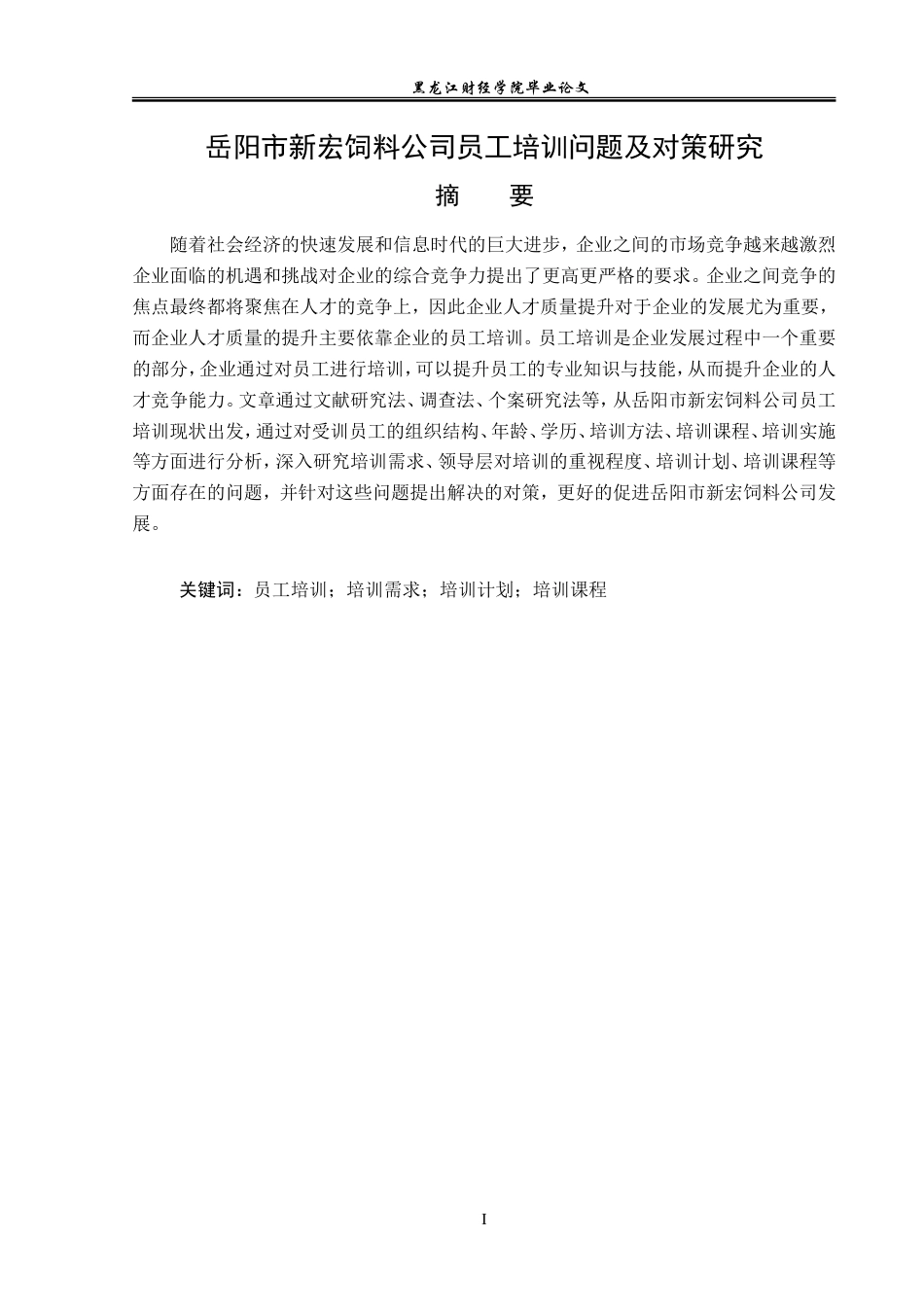 黑龙江财经学院毕业论文

岳阳市新宏饲料公司员工培训问题及对策研究

摘 要

随着社会经济的快速发展和信息时代的巨大进步，企业之间的市场竞争越来越激烈企业面临的机遇和挑战对企业的综合竞争力提出了更高更严格的要求。企业之间竞争的焦点最终都将聚焦在人才的竞争上，因此企业人才质量提升对于企业的发展尤为重要，而企业人才质量的提升主要依靠企业的员工培训。员工培训是企业发展过程中一个重要的部分，企业通过对员工进行培训，可以提升员工的专业知识与技能，从而提升企业的人才竞争能力。文章通过文献研究法、调查法、个案研究法等，从岳阳市新宏饲料公司员工培训现状出发，通过对受训员工的组织结构、年龄、学历、培训方法、培训课程、培训实施等方面进行分析，深入研究培训需求、领导层对培训的重视程度、培训计划、培训课程等方面存在的问题，并针对这些问题提出解决的对策，更好的促进岳阳市新宏饲料公司发展。

关键词：员工培训；培训需求；培训计划；培训课程

I